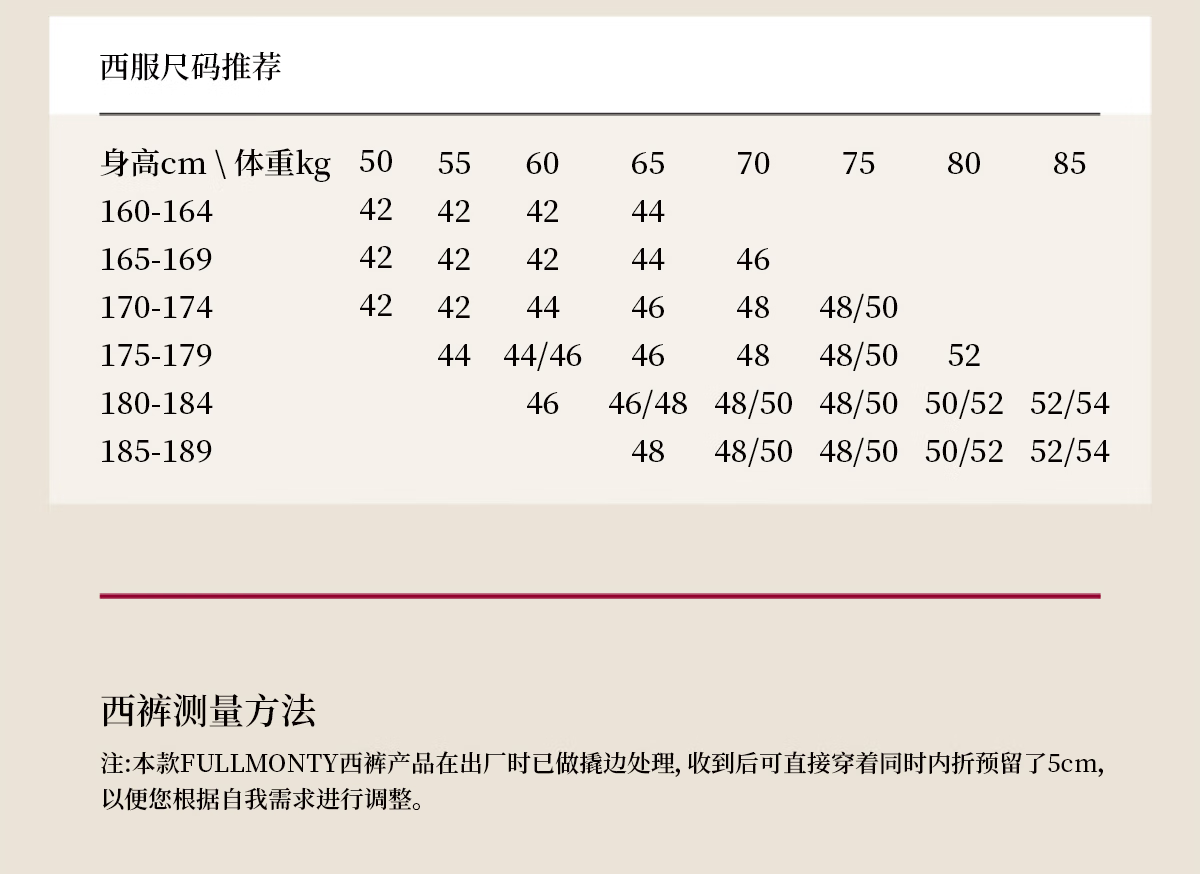 西服尺码推荐

| 身高cm \ 体重kg | 50 | 55 | 60 | 65 | 70 | 75 | 80 | 85 |
|---|---|---|---|---|---|---|---|---|
| 160-164 | 42 | 42 | 42 | 44 | | | | |
| 165-169 | 42 | 42 | 42 | 44 | 46 | | | |
| 170-174 | 42 | 42 | 44 | 46 | 48 | 48/50 | | |
| 175-179 | | 44 | 44/46 | 46 | 48 | 48/50 | 52 | |
| 180-184 | | | 46 | 46/48 | 48/50 | 48/50 | 50/52 | 52/54 |
| 185-189 | | | | 48 | 48/50 | 48/50 | 50/52 | 52/54 |

西裤测量方法

注:本款FULLMONTY西裤产品在出厂时已做撬边处理, 收到后可直接穿着同时内折预留了5cm, 以便您根据自我需求进行调整。